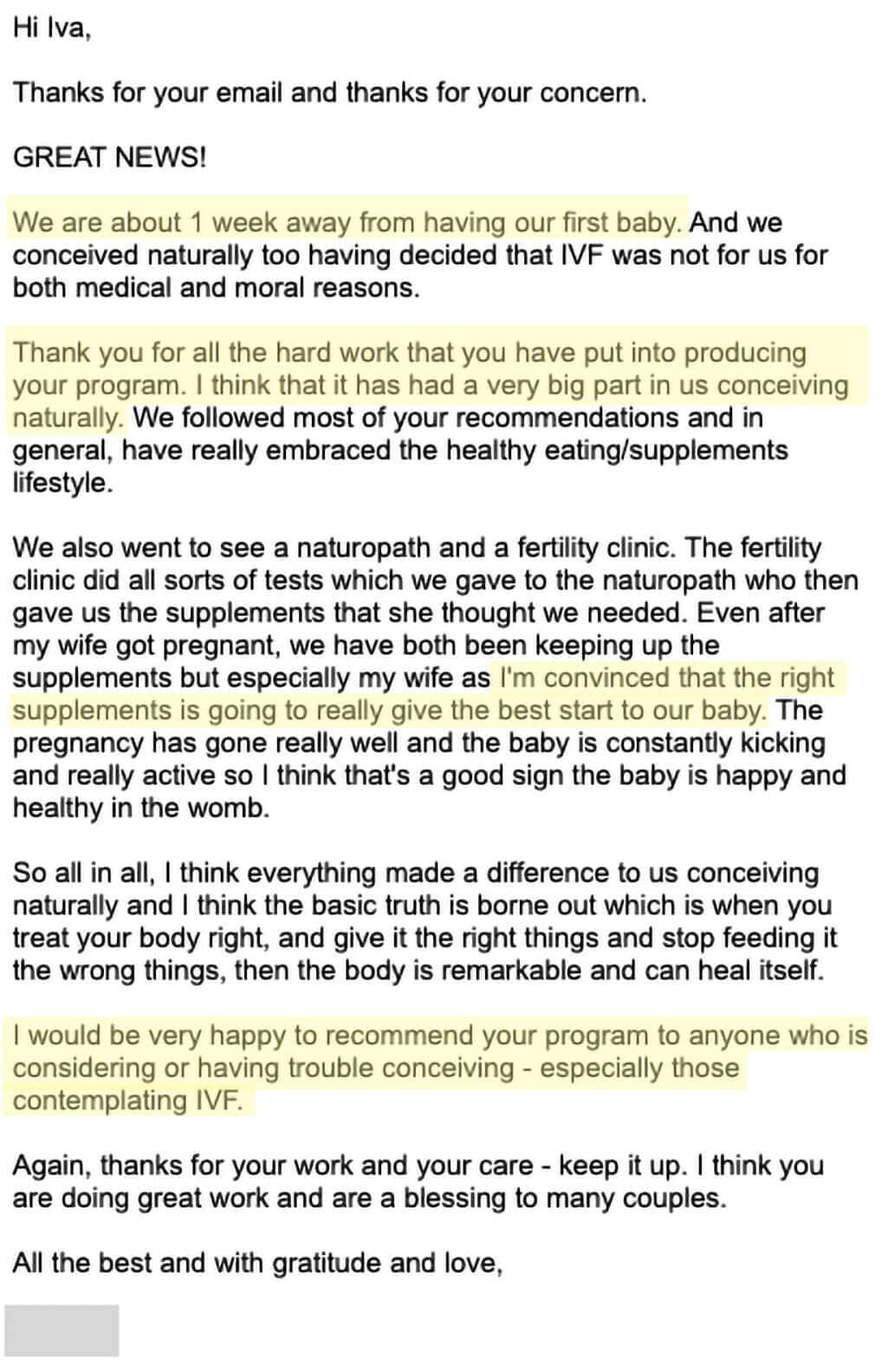 Hi Iva,

Thanks for your email and thanks for your concern.

GREAT NEWS!

We are about 1 week away from having our first baby. And we conceived naturally too having decided that IVF was not for us for both medical and moral reasons.

Thank you for all the hard work that you have put into producing your program. I think that it has had a very big part in us conceiving naturally. We followed most of your recommendations and in general, have really embraced the healthy eating/supplements lifestyle.

We also went to see a naturopath and a fertility clinic. The fertility clinic did all sorts of tests which we gave to the naturopath who then gave us the supplements that she thought we needed. Even after my wife got pregnant, we have both been keeping up the supplements but especially my wife as I'm convinced that the right supplements is going to really give the best start to our baby. The pregnancy has gone really well and the baby is constantly kicking and really active so I think that's a good sign the baby is happy and healthy in the womb.

So all in all, I think everything made a difference to us conceiving naturally and I think the basic truth is borne out which is when you treat your body right, and give it the right things and stop feeding it the wrong things, then the body is remarkable and can heal itself.

I would be very happy to recommend your program to anyone who is considering or having trouble conceiving - especially those contemplating IVF.

Again, thanks for your work and your care - keep it up. I think you are doing great work and are a blessing to many couples.

All the best and with gratitude and love,